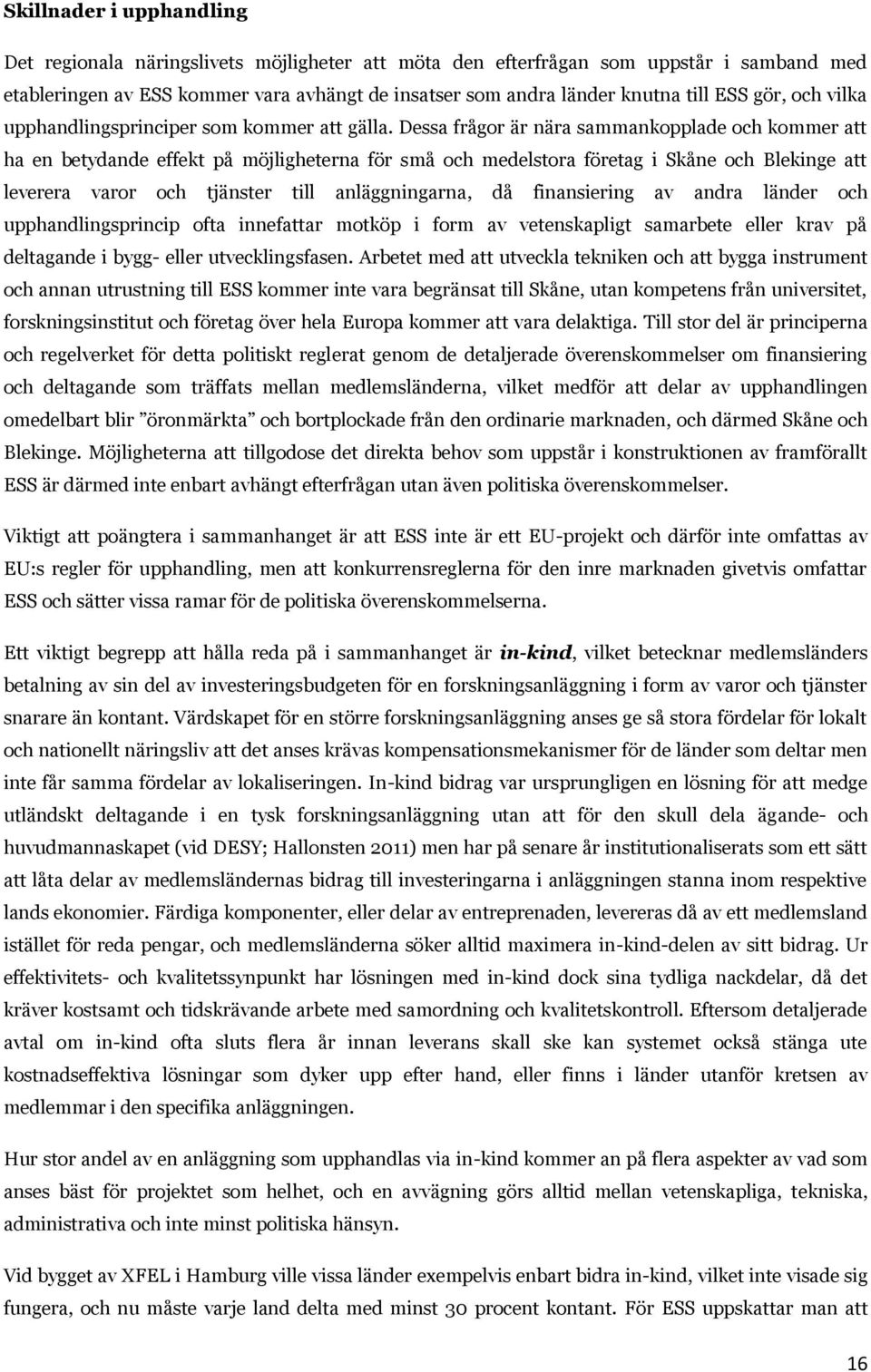 Skillnader i upphandling

Det regionala näringslivets möjligheter att möta den efterfrågan som uppstår i samband med etableringen av ESS kommer vara avhängt de insatser som andra länder knutna till ESS gör, och vilka upphandlingsprinciper som kommer att gälla. Dessa frågor är nära sammankopplade och kommer att ha en betydande effekt på möjligheterna för små och medelstora företag i Skåne och Blekinge att leverera varor och tjänster till anläggningarna, då finansiering av andra länder och upphandlingsprincip ofta innefattar motköp i form av vetenskapligt samarbete eller krav på deltagande i bygg- eller utvecklingsfasen. Arbetet med att utveckla tekniken och att bygga instrument och annan utrustning till ESS kommer inte vara begränsat till Skåne, utan kompetens från universitet, forskningsinstitut och företag över hela Europa kommer att vara delaktiga. Till stor del är principerna och regelverket för detta politiskt reglerat genom de detaljerade överenskommelser om finansiering och deltagande som träffats mellan medlemsländerna, vilket medför att delar av upphandlingen omedelbart blir ”öronmärkta” och bortplockade från den ordinarie marknaden, och därmed Skåne och Blekinge. Möjligheterna att tillgodose det direkta behov som uppstår i konstruktionen av framförallt ESS är därmed inte enbart avhängt efterfrågan utan även politiska överenskommelser.

Viktigt att poängtera i sammanhanget är att ESS inte är ett EU-projekt och därför inte omfattas av EU:s regler för upphandling, men att konkurrensreglerna för den inre marknaden givetvis omfattar ESS och sätter vissa ramar för de politiska överenskommelserna.

Ett viktigt begrepp att hålla reda på i sammanhanget är in-kind, vilket betecknar medlemsländers betalning av sin del av investeringsbudgeten för en forskningsanläggning i form av varor och tjänster snarare än kontant. Värdskapet för en större forskningsanläggning anses ge så stora fördelar för lokalt och nationellt näringsliv att det anses krävas kompensationsmekanismer för de länder som deltar men inte får samma fördelar av lokaliseringen. In-kind bidrag var ursprungligen en lösning för att medge utländskt deltagande i en tysk forskningsanläggning utan att för den skull dela ägande- och huvudmannaskapet (vid DESY; Hallonsten 2011) men har på senare år institutionaliserats som ett sätt att låta delar av medlemsländernas bidrag till investeringarna i anläggningen stanna inom respektive lands ekonomier. Färdiga komponenter, eller delar av entreprenaden, levereras då av ett medlemsland istället för reda pengar, och medlemsländerna söker alltid maximera in-kind-delen av sitt bidrag. Ur effektivitets- och kvalitetssynpunkt har lösningen med in-kind dock sina tydliga nackdelar, då det kräver kostsamt och tidskrävande arbete med samordning och kvalitetskontroll. Eftersom detaljerade avtal om in-kind ofta sluts flera år innan leverans skall ske kan systemet också stänga ute kostnadseffektiva lösningar som dyker upp efter hand, eller finns i länder utanför kretsen av medlemmar i den specifika anläggningen.

Hur stor andel av en anläggning som upphandlas via in-kind kommer an på flera aspekter av vad som anses bäst för projektet som helhet, och en avvägning görs alltid mellan vetenskapliga, tekniska, administrativa och inte minst politiska hänsyn.

Vid bygget av XFEL i Hamburg ville vissa länder exempelvis enbart bidra in-kind, vilket inte visade sig fungera, och nu måste varje land delta med minst 30 procent kontant. För ESS uppskattar man att

16